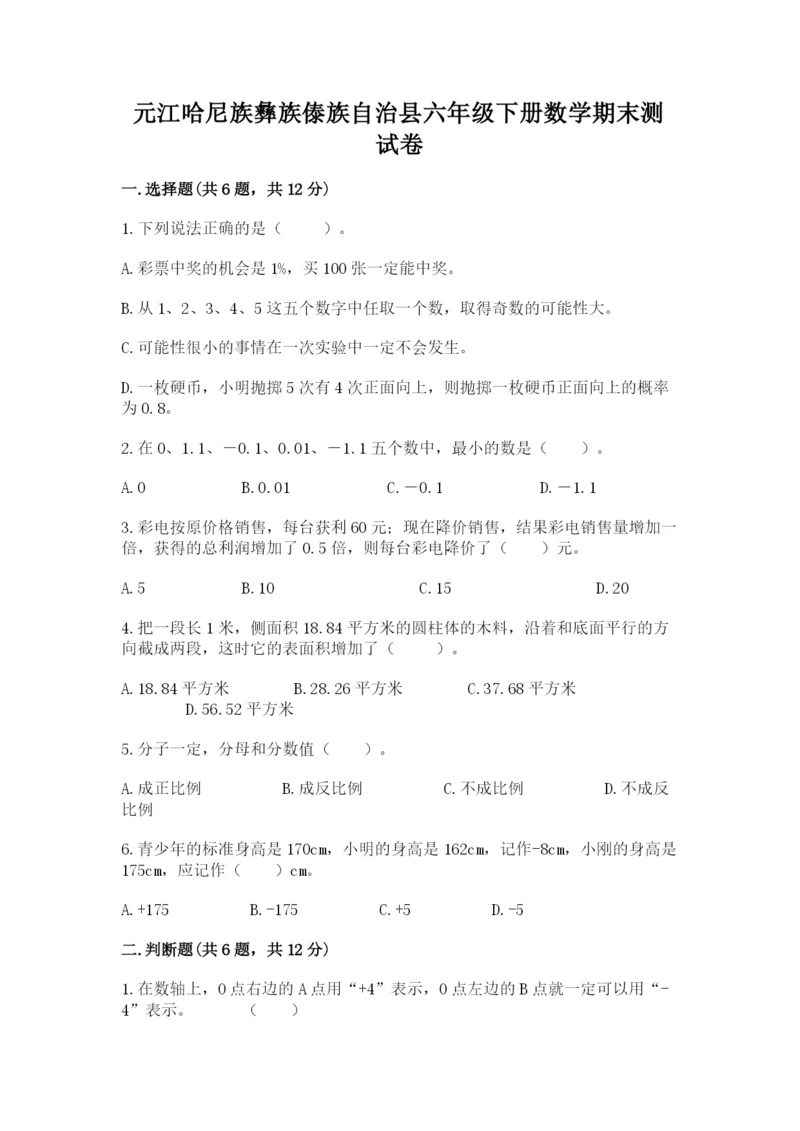 元江哈尼族彝族傣族自治县六年级下册数学期末测试卷

一.选择题(共6题，共12分)

1.下列说法正确的是（　　）。

A.彩票中奖的机会是1%，买100张一定能中奖。

B.从1、2、3、4、5这五个数字中任取一个数，取得奇数的可能性大。

C.可能性很小的事情在一次实验中一定不会发生。

D.一枚硬币，小明抛掷5次有4次正面向上，则抛掷一枚硬币正面向上的概率为0.8。

2.在0、1.1、－0.1、0.01、－1.1五个数中，最小的数是（　　）。

A.0　　B.0.01　　C.－0.1　　D.－1.1

3.彩电按原价格销售，每台获利60元；现在降价销售，结果彩电销售量增加一倍，获得的总利润增加了0.5倍，则每台彩电降价了（　　）元。

A.5　　B.10　　C.15　　D.20

4.把一段长1米，侧面积18.84平方米的圆柱体的木料，沿着和底面平行的方向截成两段，这时它的表面积增加了（　　）。

A.18.84平方米　　B.28.26平方米　　C.37.68平方米　　D.56.52平方米

5.分子一定，分母和分数值（　　）。

A.成正比例　　B.成反比例　　C.不成比例　　D.不成反比例

6.青少年的标准身高是170cm，小明的身高是162cm，记作-8cm，小刚的身高是175cm，应记作（　　）cm。

A.+175　　B.-175　　C.+5　　D.-5

二.判断题(共6题，共12分)

1.在数轴上，0点右边的A点用“+4”表示，0点左边的B点就一定可以用“-4”表示。　　（　　）